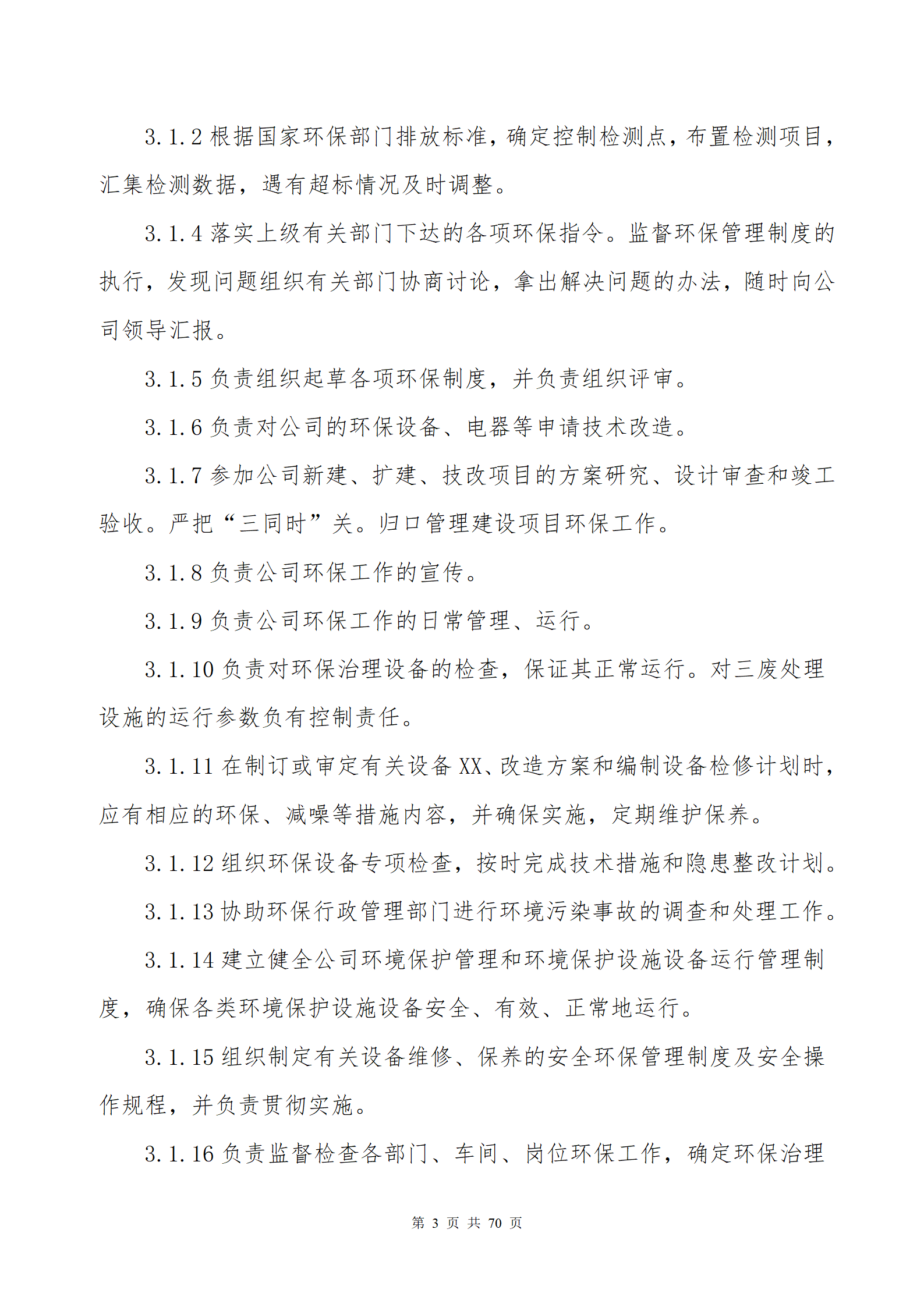 3.1.2 根据国家环保部门排放标准，确定控制检测点，布置检测项目，汇集检测数据，遇有超标情况及时调整。

3.1.4 落实上级有关部门下达的各项环保指令。监督环保管理制度的执行，发现问题组织有关部门协商讨论，拿出解决问题的办法，随时向公司领导汇报。

3.1.5 负责组织起草各项环保制度，并负责组织评审。

3.1.6 负责对公司的环保设备、电器等申请技术改造。

3.1.7 参加公司新建、扩建、技改项目的方案研究、设计审查和竣工验收。严把“三同时”关。归口管理建设项目环保工作。

3.1.8 负责公司环保工作的宣传。

3.1.9 负责公司环保工作的日常管理、运行。

3.1.10 负责对环保治理设备的检查，保证其正常运行。对三废处理设施的运行参数负有控制责任。

3.1.11 在制订或审定有关设备 XX、改造方案和编制设备检修计划时，应有相应的环保、减噪等措施内容，并确保实施，定期维护保养。

3.1.12 组织环保设备专项检查，按时完成技术措施和隐患整改计划。

3.1.13 协助环保行政管理部门进行环境污染事故的调查和处理工作。

3.1.14 建立健全公司环境保护管理和环境保护设施设备运行管理制度，确保各类环境保护设施设备安全、有效、正常地运行。

3.1.15 组织制定有关设备维修、保养的安全环保管理制度及安全操作规程，并负责贯彻实施。

3.1.16 负责监督检查各部门、车间、岗位环保工作，确定环保治理

第 3 页 共 70 页